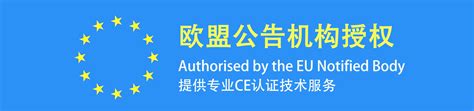 欧盟公告机构授权
Authorised by the EU Notified Body
提供专业CE认证技术服务